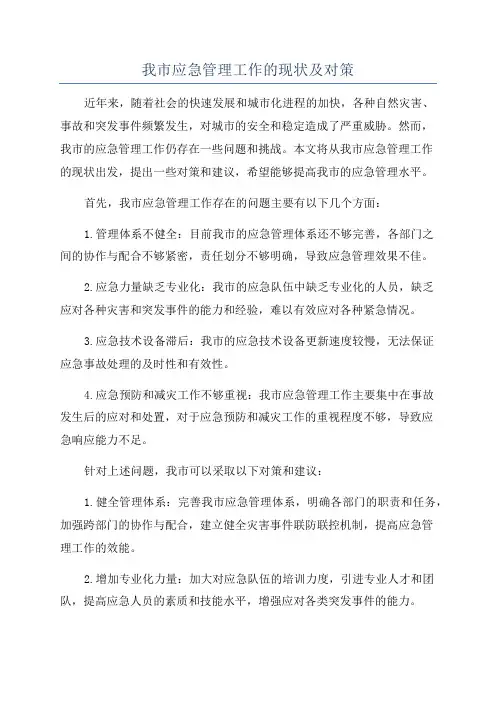 我市应急管理工作的现状及对策

近年来，随着社会的快速发展和城市化进程的加快，各种自然灾害、事故和突发事件频繁发生，对城市的安全和稳定造成了严重威胁。然而，我市的应急管理工作仍存在一些问题和挑战。本文将从我市应急管理工作的现状出发，提出一些对策和建议，希望能够提高我市的应急管理水平。

首先，我市应急管理工作存在的问题主要有以下几个方面：

1.管理体系不健全：目前我市的应急管理体系还不够完善，各部门之间的协作与配合不够紧密，责任划分不够明确，导致应急管理效果不佳。

2.应急力量缺乏专业化：我市的应急队伍中缺乏专业化的人员，缺乏应对各种灾害和突发事件的能力和经验，难以有效应对各种紧急情况。

3.应急技术设备滞后：我市的应急技术设备更新速度较慢，无法保证应急事故处理的及时性和有效性。

4.应急预防和减灾工作不够重视：我市应急管理工作主要集中在事故发生后的应对和处置，对于应急预防和减灾工作的重视程度不够，导致应急响应能力不足。

针对上述问题，我市可以采取以下对策和建议：

1.健全管理体系：完善我市应急管理体系，明确各部门的职责和任务，加强跨部门的协作与配合，建立健全灾害事件联防联控机制，提高应急管理工作的效能。

2.增加专业化力量：加大对应急队伍的培训力度，引进专业人才和团队，提高应急人员的素质和技能水平，增强应对各类突发事件的能力。